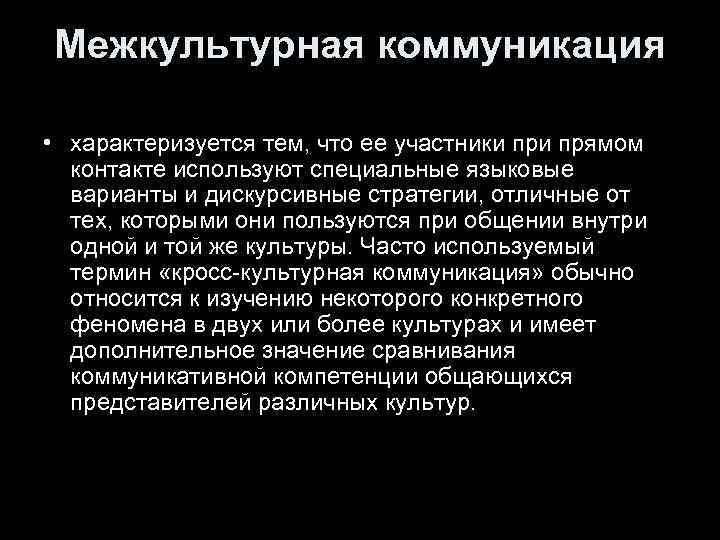 Межкультурная коммуникация

• характеризуется тем, что ее участники при прямом контакте используют специальные языковые варианты и дискурсивные стратегии, отличные от тех, которыми они пользуются при общении внутри одной и той же культуры. Часто используемый термин «кросс-культурная коммуникация» обычно относится к изучению некоторого конкретного феномена в двух или более культурах и имеет дополнительное значение сравнивания коммуникативной компетенции общающихся представителей различных культур.